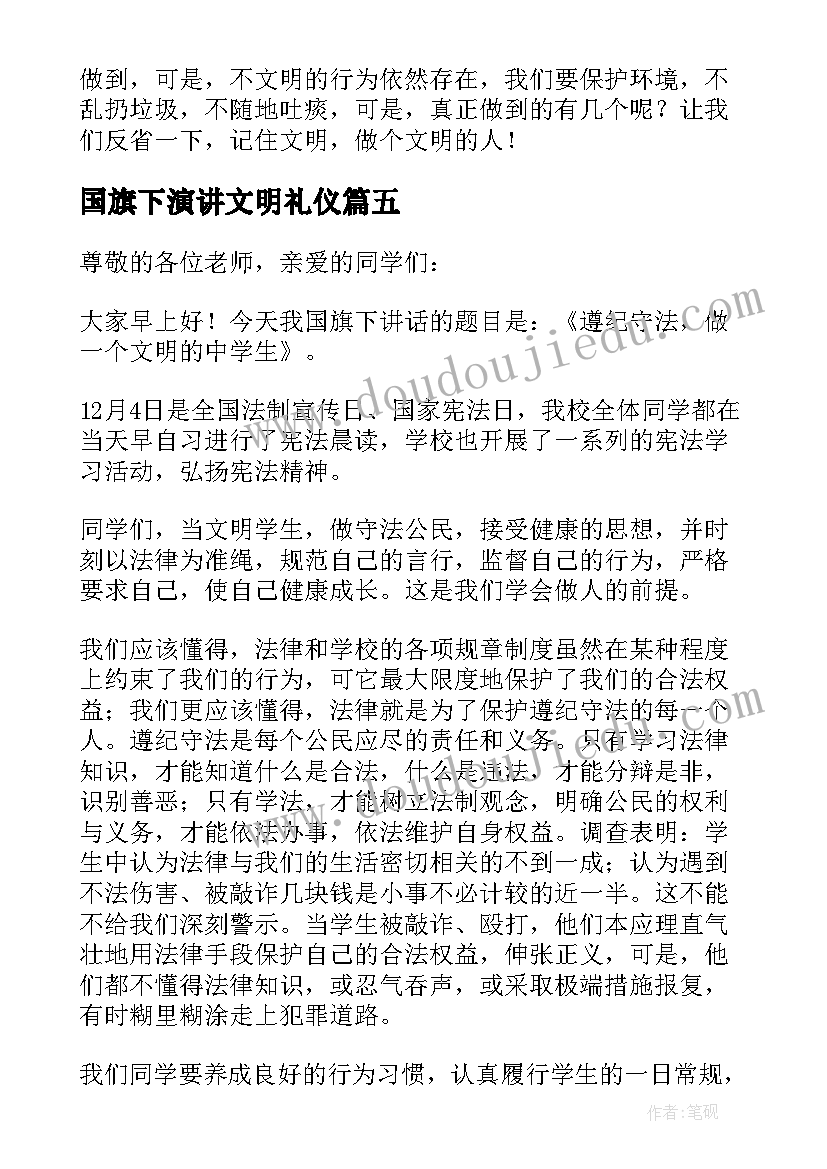 做到，可是，不文明的行为依然存在，我们要保护环境，不乱扔垃圾，不随地吐痰，可是，真正做到的有几个呢？让我们反省一下，记住文明，做个文明的人！

国旗下演讲文明礼仪篇五

尊敬的各位老师，亲爱的同学们：

大家早上好！今天我国旗下讲话的题目是：《遵纪守法，做一个文明的中学生》。

12月4日是全国法制宣传日、国家宪法日，我校全体同学都在当天早自习进行了宪法晨读，学校也开展了一系列的宪法学习活动，弘扬宪法精神。

同学们，当文明学生，做守法公民，接受健康的思想，并时刻以法律为准绳，规范自己的言行，监督自己的行为，严格要求自己，使自己健康成长。这是我们学会做人的前提。

我们应该懂得，法律和学校的各项规章制度虽然在某种程度上约束了我们的行为，可它最大限度地保护了我们的合法权益；我们更应该懂得，法律就是为了保护遵纪守法的每一个人。遵纪守法是每个公民应尽的责任和义务。只有学习法律知识，才能知道什么是合法，什么是违法，才能分辨是非，识别善恶；只有学法，才能树立法制观念，明确公民的权利与义务，才能依法办事，依法维护自身权益。调查表明：学生中认为法律与我们的生活密切相关的不到一成；认为遇到不法伤害、被敲诈几块钱是小事不必计较的近一半。这不能不给我们深刻警示。当学生被敲诈、殴打，他们本应理直气壮地用法律手段保护自己的合法权益，伸张正义，可是，他们都不懂得法律知识，或忍气吞声，或采取极端措施报复，有时糊里糊涂走上犯罪道路。

我们同学要养成良好的行为习惯，认真履行学生的一日常规，

www.doudoujiedu.com

作者：笔砚